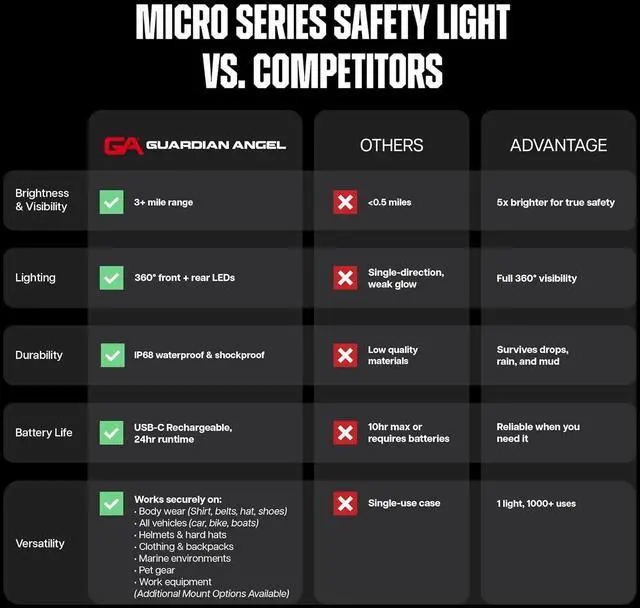 MICRO SERIES SAFETY LIGHT VS. COMPETITORS

| | GA GUARDIAN ANGEL | OTHERS | ADVANTAGE |
|---|---|---|---|
| Brightness & Visibility | 3+ mile range | <0.5 miles | 5x brighter for true safety |
| Lighting | 360° front + rear LEDs | Single-direction, weak glow | Full 360° visibility |
| Durability | IP68 waterproof & shockproof | Low quality materials | Survives drops, rain, and mud |
| Battery Life | USB-C Rechargeable, 24hr runtime | 10hr max or requires batteries | Reliable when you need it |
| Versatility | Works securely on: · Body wear (Shirt, belts, hat, shoes) · All vehicles (car, bike, boats) · Helmets & hard hats · Clothing & backpacks · Marine environments · Pet gear · Work equipment (Additional Mount Options Available) | Single-use case | 1 light, 1000+ uses |